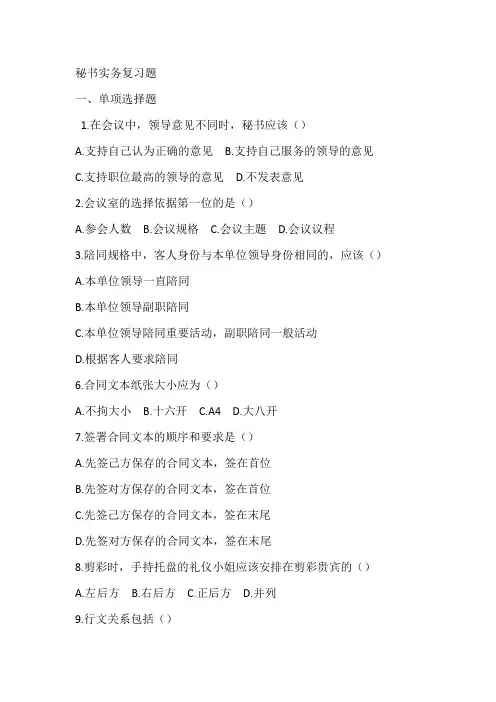 秘书实务复习题

一、单项选择题

1.在会议中，领导意见不同时，秘书应该（）

A.支持自己认为正确的意见　B.支持自己服务的领导的意见

C.支持职位最高的领导的意见　D.不发表意见

2.会议室的选择依据第一位的是（）

A.参会人数　B.会议规格　C.会议主题　D.会议议程

3.陪同规格中，客人身份与本单位领导身份相同的，应该（）

A.本单位领导一直陪同

B.本单位领导副职陪同

C.本单位领导陪同重要活动，副职陪同一般活动

D.根据客人要求陪同

6.合同文本纸张大小应为（）

A.不拘大小　B.十六开　C.A4　D.大八开

7.签署合同文本的顺序和要求是（）

A.先签己方保存的合同文本，签在首位

B.先签对方保存的合同文本，签在首位

C.先签己方保存的合同文本，签在末尾

D.先签对方保存的合同文本，签在末尾

8.剪彩时，手持托盘的礼仪小姐应该安排在剪彩贵宾的（）

A.左后方　B.右后方　C.正后方　D.并列

9.行文关系包括（）